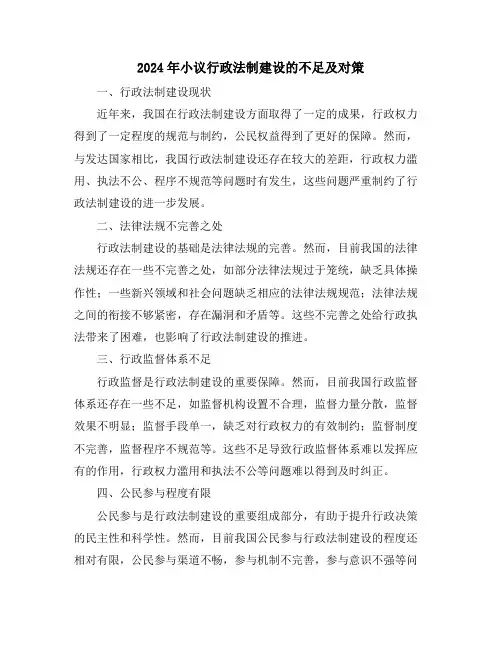 2024年小议行政法制建设的不足及对策

一、行政法制建设现状

近年来，我国在行政法制建设方面取得了一定的成果，行政权力得到了一定程度的规范与制约，公民权益得到了更好的保障。然而，与发达国家相比，我国行政法制建设还存在较大的差距，行政权力滥用、执法不公、程序不规范等问题时有发生，这些问题严重制约了行政法制建设的进一步发展。

二、法律法规不完善之处

行政法制建设的基础是法律法规的完善。然而，目前我国的法律法规还存在一些不完善之处，如部分法律法规过于笼统，缺乏具体操作性；一些新兴领域和社会问题缺乏相应的法律法规规范；法律法规之间的衔接不够紧密，存在漏洞和矛盾等。这些不完善之处给行政执法带来了困难，也影响了行政法制建设的推进。

三、行政监督体系不足

行政监督是行政法制建设的重要保障。然而，目前我国行政监督体系还存在一些不足，如监督机构设置不合理，监督力量分散，监督效果不明显；监督手段单一，缺乏对行政权力的有效制约；监督制度不完善，监督程序不规范等。这些不足导致行政监督体系难以发挥应有的作用，行政权力滥用和执法不公等问题难以得到及时纠正。

四、公民参与程度有限

公民参与是行政法制建设的重要组成部分，有助于提升行政决策的民主性和科学性。然而，目前我国公民参与行政法制建设的程度还相对有限，公民参与渠道不畅，参与机制不完善，参与意识不强等问